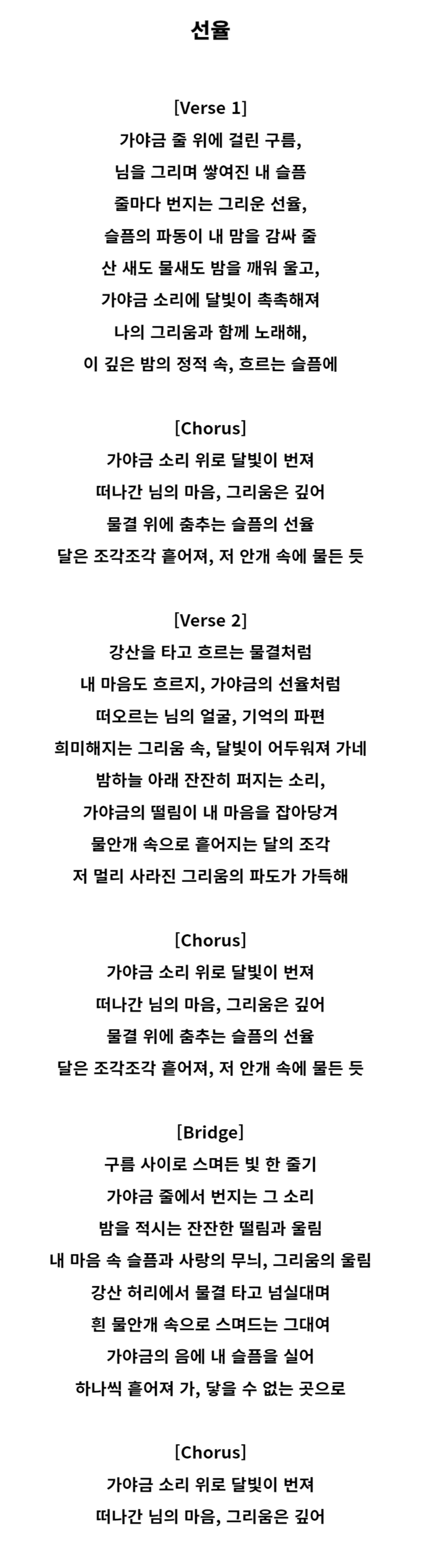 선율

[Verse 1]
가야금 줄 위에 걸린 구름,
님을 그리며 쌓여진 내 슬픔
줄마다 번지는 그리운 선율,
슬픔의 파동이 내 맘을 감싸 줄
산 새도 물새도 밤을 깨워 울고,
가야금 소리에 달빛이 촉촉해져
나의 그리움과 함께 노래해,
이 깊은 밤의 정적 속, 흐르는 슬픔에

[Chorus]
가야금 소리 위로 달빛이 번져
떠나간 님의 마음, 그리움은 깊어
물결 위에 춤추는 슬픔의 선율
달은 조각조각 흩어져, 저 안개 속에 물든 듯

[Verse 2]
강산을 타고 흐르는 물결처럼
내 마음도 흐르지, 가야금의 선율처럼
떠오르는 님의 얼굴, 기억의 파편
희미해지는 그리움 속, 달빛이 어두워져 가네
밤하늘 아래 잔잔히 퍼지는 소리,
가야금의 떨림이 내 마음을 잡아당겨
물안개 속으로 흩어지는 달의 조각
저 멀리 사라진 그리움의 파도가 가득해

[Chorus]
가야금 소리 위로 달빛이 번져
떠나간 님의 마음, 그리움은 깊어
물결 위에 춤추는 슬픔의 선율
달은 조각조각 흩어져, 저 안개 속에 물든 듯

[Bridge]
구름 사이로 스며든 빛 한 줄기
가야금 줄에서 번지는 그 소리
밤을 적시는 잔잔한 떨림과 울림
내 마음 속 슬픔과 사랑의 무늬, 그리움의 울림
강산 허리에서 물결 타고 넘실대며
흰 물안개 속으로 스며드는 그대여
가야금의 음에 내 슬픔을 실어
하나씩 흩어져 가, 닿을 수 없는 곳으로

[Chorus]
가야금 소리 위로 달빛이 번져
떠나간 님의 마음, 그리움은 깊어